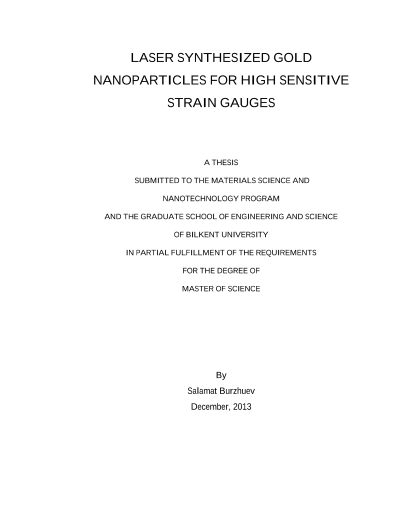 LASER SYNTHESIZED GOLD NANOPARTICLES FOR HIGH SENSITIVE STRAIN GAUGES

A THESIS

SUBMITTED TO THE MATERIALS SCIENCE AND

NANOTECHNOLOGY PROGRAM

AND THE GRADUATE SCHOOL OF ENGINEERING AND SCIENCE

OF BILKENT UNIVERSITY

IN PARTIAL FULFILLMENT OF THE REQUIREMENTS

FOR THE DEGREE OF

MASTER OF SCIENCE

By

Salamat Burzhuev

December, 2013